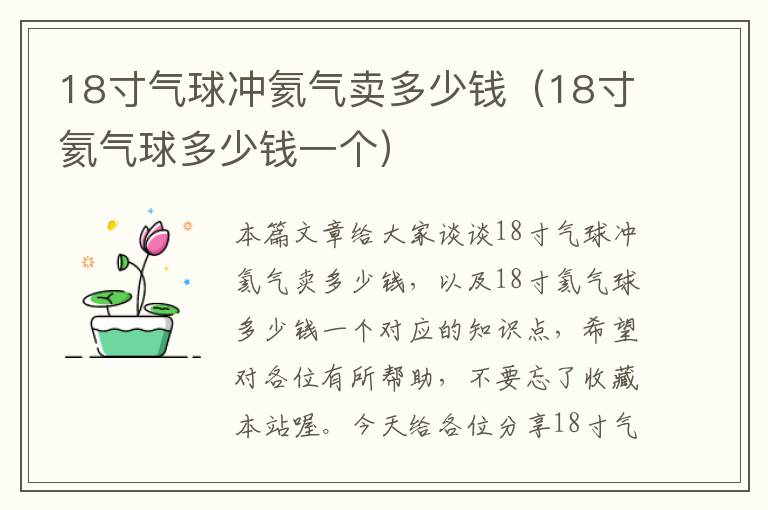 18寸气球冲氦气卖多少钱（18寸氦气球多少钱一个）

本篇文章给大家谈谈18寸气球冲氦气卖多少钱，以及18寸氦气球多少钱一个对应的知识点，希望对各位有所帮助，不要忘了收藏本站喔。今天给各位分享18寸气